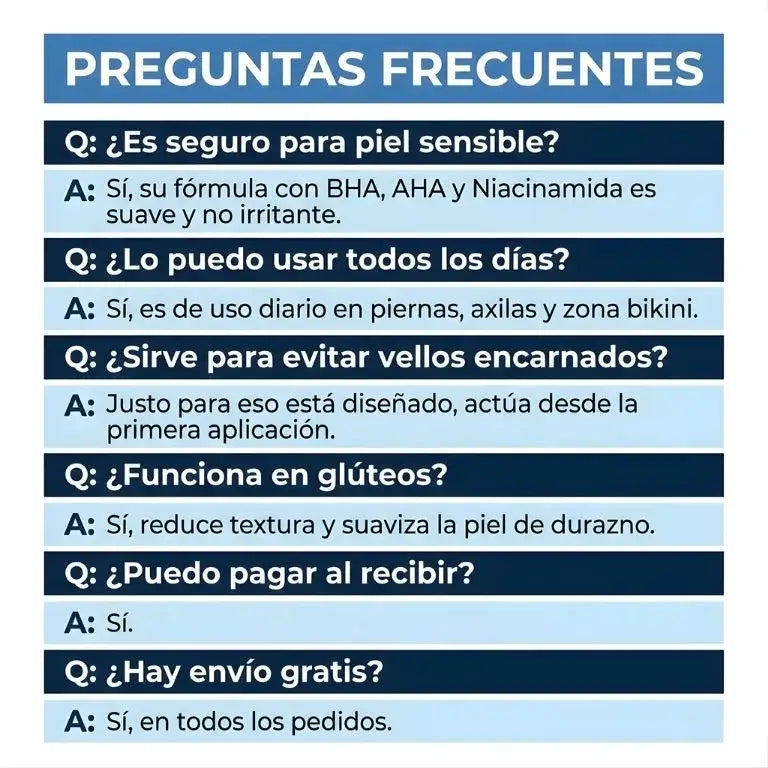 PREGUNTAS FRECUENTES

Q: ¿Es seguro para piel sensible?

A: Sí, su fórmula con BHA, AHA y Niacinamida es suave y no irritante.

Q: ¿Lo puedo usar todos los días?

A: Sí, es de uso diario en piernas, axilas y zona bikini.

Q: ¿Sirve para evitar vellos encarnados?

A: Justo para eso está diseñado, actúa desde la primera aplicación.

Q: ¿Funciona en glúteos?

A: Sí, reduce textura y suaviza la piel de durazno.

Q: ¿Puedo pagar al recibir?

A: Sí.

Q: ¿Hay envío gratis?

A: Sí, en todos los pedidos.